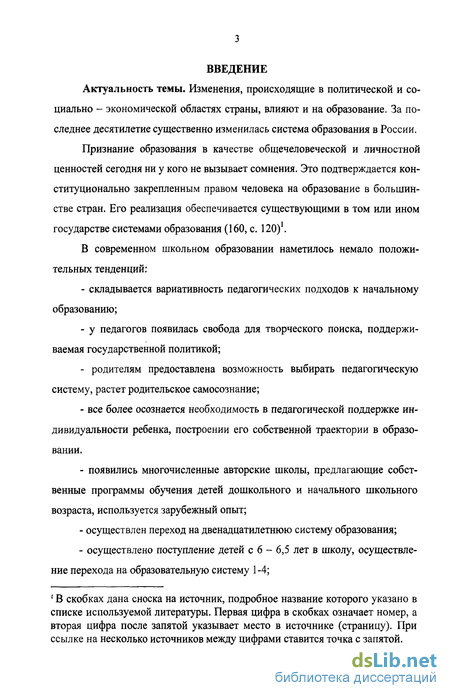 3

ВВЕДЕНИЕ

Актуальность темы. Изменения, происходящие в политической и социально – экономической областях страны, влияют и на образование. За последнее десятилетие существенно изменилась система образования в России.

Признание образования в качестве общечеловеческой и личностной ценностей сегодня ни у кого не вызывает сомнения. Это подтверждается конституционально закрепленным правом человека на образование в большинстве стран. Его реализация обеспечивается существующими в том или ином государстве системами образования (160, с. 120)$^1$.

В современном школьном образовании наметилось немало положительных тенденций:

- складывается вариативность педагогических подходов к начальному образованию;

- у педагогов появилась свобода для творческого поиска, поддерживаемая государственной политикой;

- родителям предоставлена возможность выбирать педагогическую систему, растет родительское самосознание;

- все более осознается необходимость в педагогической поддержке индивидуальности ребенка, построении его собственной траектории в образовании.

- появились многочисленные авторские школы, предлагающие собственные программы обучения детей дошкольного и начального школьного возраста, используется зарубежный опыт;

- осуществлен переход на двенадцатилетнюю систему образования;

- осуществлено поступление детей с 6 – 6,5 лет в школу, осуществление перехода на образовательную систему 1-4;

$^1$ В скобках дана сноска на источник, подробное название которого указано в списке используемой литературы. Первая цифра в скобках означает номер, а вторая цифра после запятой указывает место в источнике (страницу). При ссылке на несколько источников между цифрами ставится точка с запятой.

dsLib.net
библиотека диссертаций